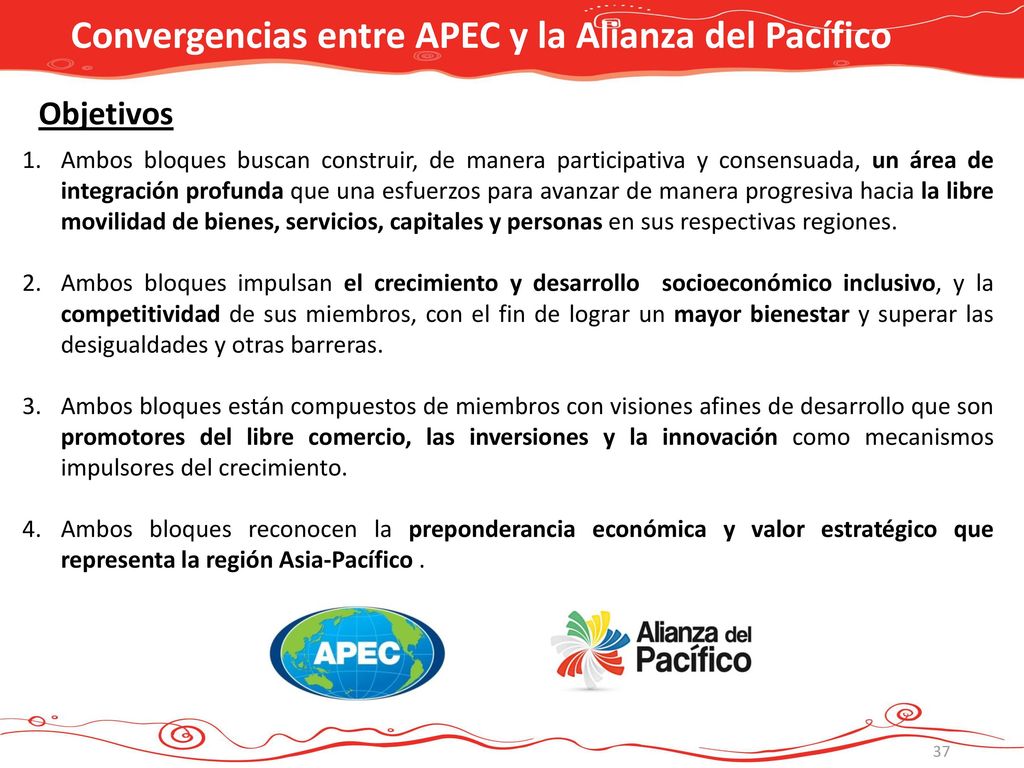 Convergencias entre APEC y la Alianza del Pacífico

Objetivos

1. Ambos bloques buscan construir, de manera participativa y consensuada, un área de integración profunda que una esfuerzos para avanzar de manera progresiva hacia la libre movilidad de bienes, servicios, capitales y personas en sus respectivas regiones.

2. Ambos bloques impulsan el crecimiento y desarrollo socioeconómico inclusivo, y la competitividad de sus miembros, con el fin de lograr un mayor bienestar y superar las desigualdades y otras barreras.

3. Ambos bloques están compuestos de miembros con visiones afines de desarrollo que son promotores del libre comercio, las inversiones y la innovación como mecanismos impulsores del crecimiento.

4. Ambos bloques reconocen la preponderancia económica y valor estratégico que representa la región Asia-Pacífico .

APEC

Alianza del Pacífico

37